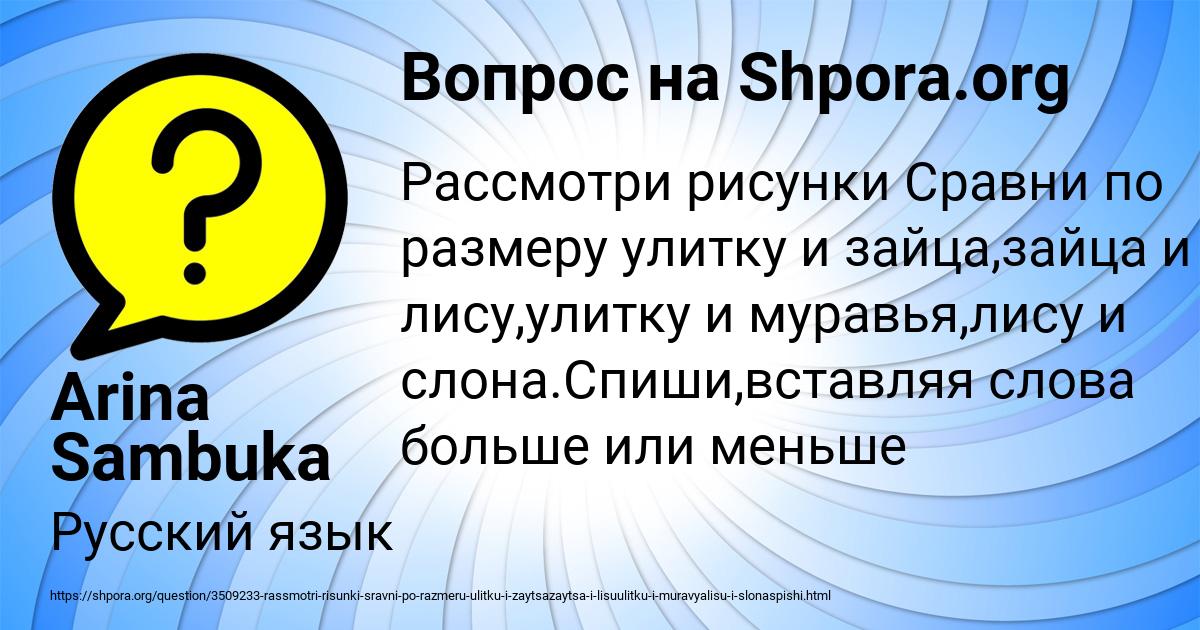 Вопрос на Shpora.org

Рассмотри рисунки Сравни по размеру улитку и зайца,зайца и лису,улитку и муравья,лису и слона.Спиши,вставляя слова больше или меньше

Arina Sambuka

Русский язык

https://shpora.org/question/3509233-rassmotri-risunki-sravni-po-razmeru-ulitku-i-zaytsazaytsa-i-lisuulitku-i-muravyalisu-i-slonaspishi.html